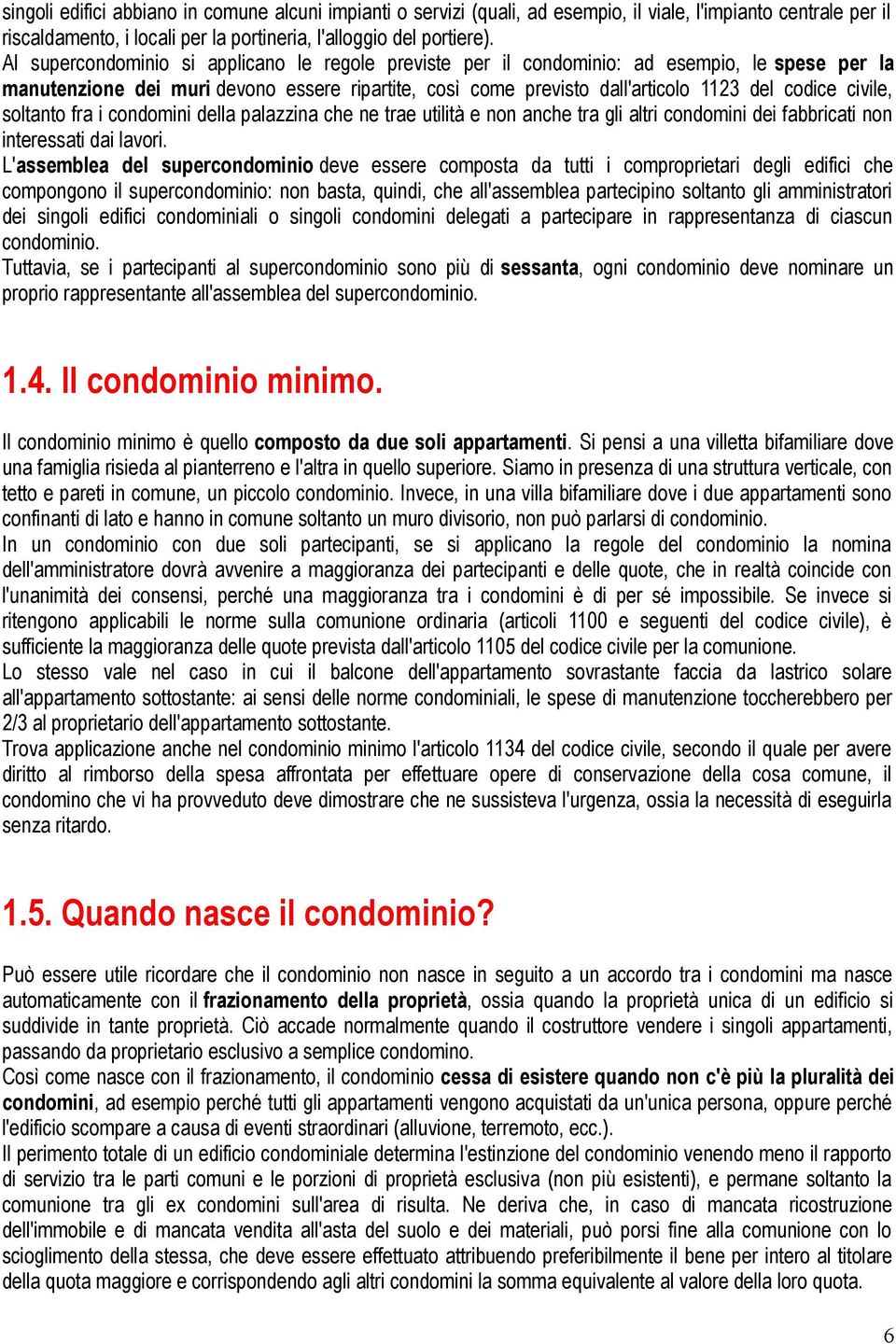 singoli edifici abbiano in comune alcuni impianti o servizi (quali, ad esempio, il viale, l'impianto centrale per il riscaldamento, i locali per la portineria, l'alloggio del portiere).
Al supercondominio si applicano le regole previste per il condominio: ad esempio, le spese per la manutenzione dei muri devono essere ripartite, così come previsto dall'articolo 1123 del codice civile, soltanto fra i condomini della palazzina che ne trae utilità e non anche tra gli altri condomini dei fabbricati non interessati dai lavori.
L'assemblea del supercondominio deve essere composta da tutti i comproprietari degli edifici che compongono il supercondominio: non basta, quindi, che all'assemblea partecipino soltanto gli amministratori dei singoli edifici condominiali o singoli condomini delegati a partecipare in rappresentanza di ciascun condominio.
Tuttavia, se i partecipanti al supercondominio sono più di sessanta, ogni condominio deve nominare un proprio rappresentante all'assemblea del supercondominio.

1.4. Il condominio minimo.

Il condominio minimo è quello composto da due soli appartamenti. Si pensi a una villetta bifamiliare dove una famiglia risieda al pianterreno e l'altra in quello superiore. Siamo in presenza di una struttura verticale, con tetto e pareti in comune, un piccolo condominio. Invece, in una villa bifamiliare dove i due appartamenti sono confinanti di lato e hanno in comune soltanto un muro divisorio, non può parlarsi di condominio.
In un condominio con due soli partecipanti, se si applicano la regole del condominio la nomina dell'amministratore dovrà avvenire a maggioranza dei partecipanti e delle quote, che in realtà coincide con l'unanimità dei consensi, perché una maggioranza tra i condomini è di per sé impossibile. Se invece si ritengono applicabili le norme sulla comunione ordinaria (articoli 1100 e seguenti del codice civile), è sufficiente la maggioranza delle quote prevista dall'articolo 1105 del codice civile per la comunione.
Lo stesso vale nel caso in cui il balcone dell'appartamento sovrastante faccia da lastrico solare all'appartamento sottostante: ai sensi delle norme condominiali, le spese di manutenzione toccherebbero per 2/3 al proprietario dell'appartamento sottostante.
Trova applicazione anche nel condominio minimo l'articolo 1134 del codice civile, secondo il quale per avere diritto al rimborso della spesa affrontata per effettuare opere di conservazione della cosa comune, il condomino che vi ha provveduto deve dimostrare che ne sussisteva l'urgenza, ossia la necessità di eseguirla senza ritardo.

1.5. Quando nasce il condominio?

Può essere utile ricordare che il condominio non nasce in seguito a un accordo tra i condomini ma nasce automaticamente con il frazionamento della proprietà, ossia quando la proprietà unica di un edificio si suddivide in tante proprietà. Ciò accade normalmente quando il costruttore vendere i singoli appartamenti, passando da proprietario esclusivo a semplice condomino.
Così come nasce con il frazionamento, il condominio cessa di esistere quando non c'è più la pluralità dei condomini, ad esempio perché tutti gli appartamenti vengono acquistati da un'unica persona, oppure perché l'edificio scompare a causa di eventi straordinari (alluvione, terremoto, ecc.).
Il perimento totale di un edificio condominiale determina l'estinzione del condominio venendo meno il rapporto di servizio tra le parti comuni e le porzioni di proprietà esclusiva (non più esistenti), e permane soltanto la comunione tra gli ex condomini sull'area di risulta. Ne deriva che, in caso di mancata ricostruzione dell'immobile e di mancata vendita all'asta del suolo e dei materiali, può porsi fine alla comunione con lo scioglimento della stessa, che deve essere effettuato attribuendo preferibilmente il bene per intero al titolare della quota maggiore e corrispondendo agli altri condomini la somma equivalente al valore della loro quota.

6